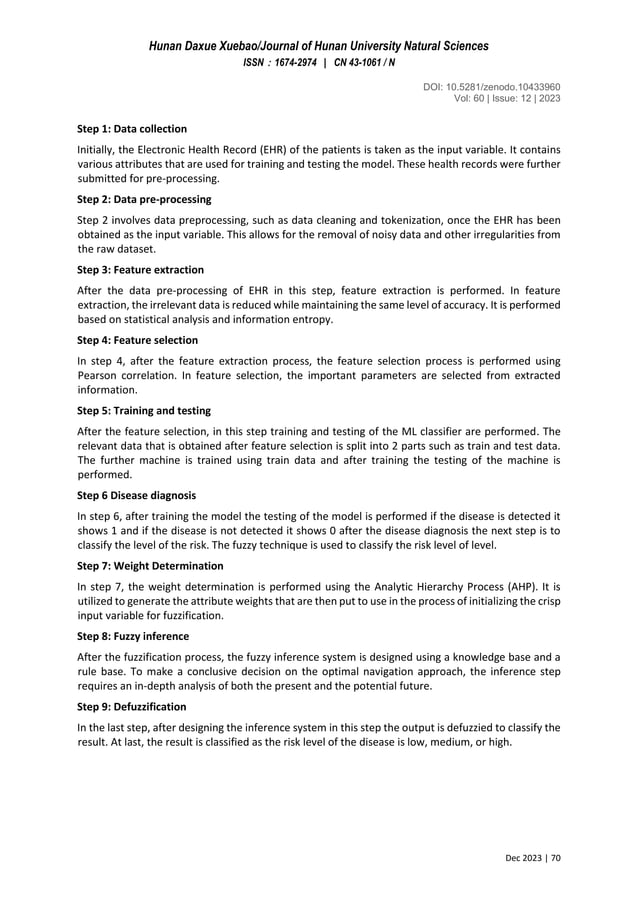 Hunan Daxue Xuebao/Journal of Hunan University Natural Sciences
ISSN : 1674-2974 | CN 43-1061 / N

DOI: 10.5281/zenodo.10433960
Vol: 60 | Issue: 12 | 2023

Step 1: Data collection

Initially, the Electronic Health Record (EHR) of the patients is taken as the input variable. It contains various attributes that are used for training and testing the model. These health records were further submitted for pre-processing.

Step 2: Data pre-processing

Step 2 involves data preprocessing, such as data cleaning and tokenization, once the EHR has been obtained as the input variable. This allows for the removal of noisy data and other irregularities from the raw dataset.

Step 3: Feature extraction

After the data pre-processing of EHR in this step, feature extraction is performed. In feature extraction, the irrelevant data is reduced while maintaining the same level of accuracy. It is performed based on statistical analysis and information entropy.

Step 4: Feature selection

In step 4, after the feature extraction process, the feature selection process is performed using Pearson correlation. In feature selection, the important parameters are selected from extracted information.

Step 5: Training and testing

After the feature selection, in this step training and testing of the ML classifier are performed. The relevant data that is obtained after feature selection is split into 2 parts such as train and test data. The further machine is trained using train data and after training the testing of the machine is performed.

Step 6 Disease diagnosis

In step 6, after training the model the testing of the model is performed if the disease is detected it shows 1 and if the disease is not detected it shows 0 after the disease diagnosis the next step is to classify the level of the risk. The fuzzy technique is used to classify the risk level of level.

Step 7: Weight Determination

In step 7, the weight determination is performed using the Analytic Hierarchy Process (AHP). It is utilized to generate the attribute weights that are then put to use in the process of initializing the crisp input variable for fuzzification.

Step 8: Fuzzy inference

After the fuzzification process, the fuzzy inference system is designed using a knowledge base and a rule base. To make a conclusive decision on the optimal navigation approach, the inference step requires an in-depth analysis of both the present and the potential future.

Step 9: Defuzzification

In the last step, after designing the inference system in this step the output is defuzzied to classify the result. At last, the result is classified as the risk level of the disease is low, medium, or high.

Dec 2023 | 70